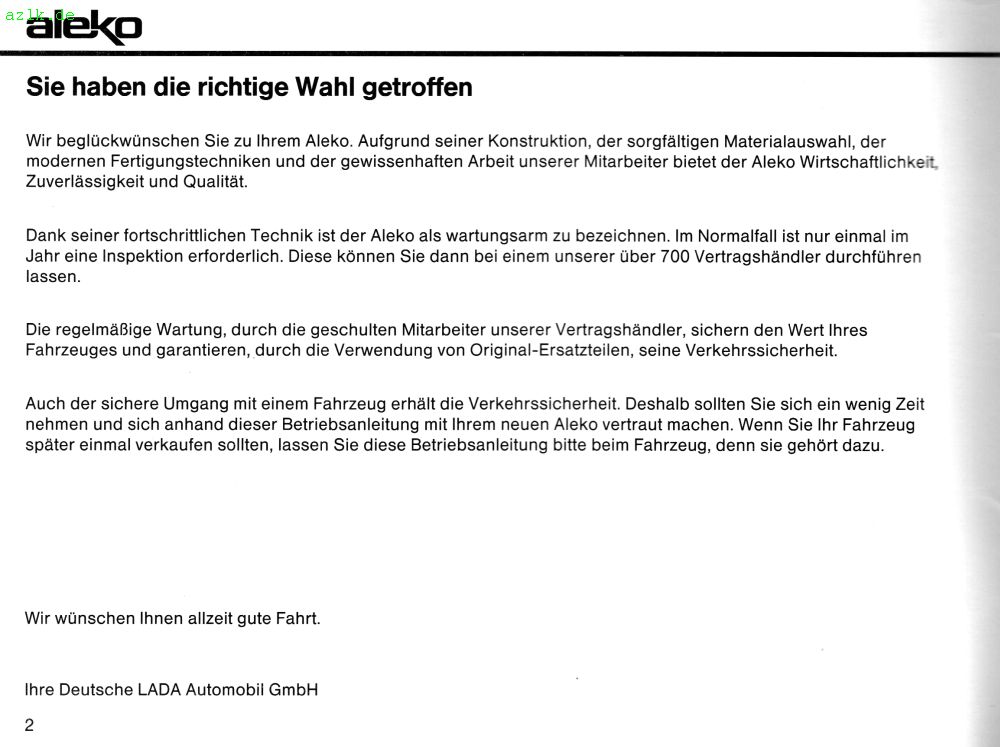 azlk.de
aleko

Sie haben die richtige Wahl getroffen

Wir beglückwünschen Sie zu Ihrem Aleko. Aufgrund seiner Konstruktion, der sorgfältigen Materialauswahl, der modernen Fertigungstechniken und der gewissenhaften Arbeit unserer Mitarbeiter bietet der Aleko Wirtschaftlichkeit, Zuverlässigkeit und Qualität.

Dank seiner fortschrittlichen Technik ist der Aleko als wartungsarm zu bezeichnen. Im Normalfall ist nur einmal im Jahr eine Inspektion erforderlich. Diese können Sie dann bei einem unserer über 700 Vertragshändler durchführen lassen.

Die regelmäßige Wartung, durch die geschulten Mitarbeiter unserer Vertragshändler, sichern den Wert Ihres Fahrzeuges und garantieren, durch die Verwendung von Original-Ersatzteilen, seine Verkehrssicherheit.

Auch der sichere Umgang mit einem Fahrzeug erhält die Verkehrssicherheit. Deshalb sollten Sie sich ein wenig Zeit nehmen und sich anhand dieser Betriebsanleitung mit Ihrem neuen Aleko vertraut machen. Wenn Sie Ihr Fahrzeug später einmal verkaufen sollten, lassen Sie diese Betriebsanleitung bitte beim Fahrzeug, denn sie gehört dazu.

Wir wünschen Ihnen allzeit gute Fahrt.

Ihre Deutsche LADA Automobil GmbH

2